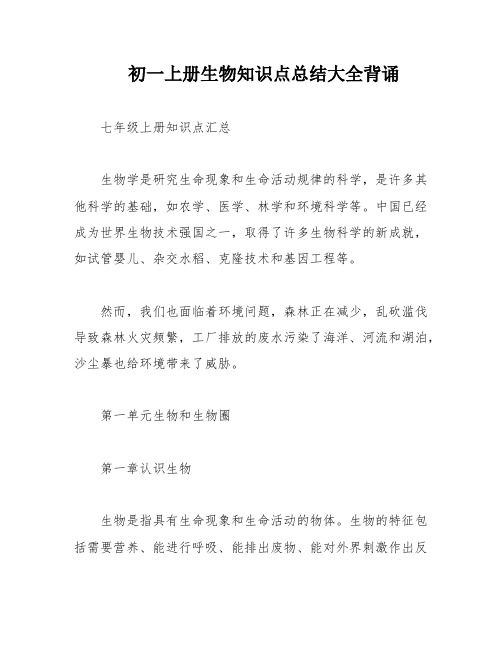 初一上册生物知识点总结大全背诵

七年级上册知识点汇总

生物学是研究生命现象和生命活动规律的科学，是许多其他科学的基础，如农学、医学、林学和环境科学等。中国已经成为世界生物技术强国之一，取得了许多生物科学的新成就，如试管婴儿、杂交水稻、克隆技术和基因工程等。

然而，我们也面临着环境问题，森林正在减少，乱砍滥伐导致森林火灾频繁，工厂排放的废水污染了海洋、河流和湖泊，沙尘暴也给环境带来了威胁。

第一单元生物和生物圈

第一章认识生物

生物是指具有生命现象和生命活动的物体。生物的特征包括需要营养、能进行呼吸、能排出废物、能对外界刺激作出反